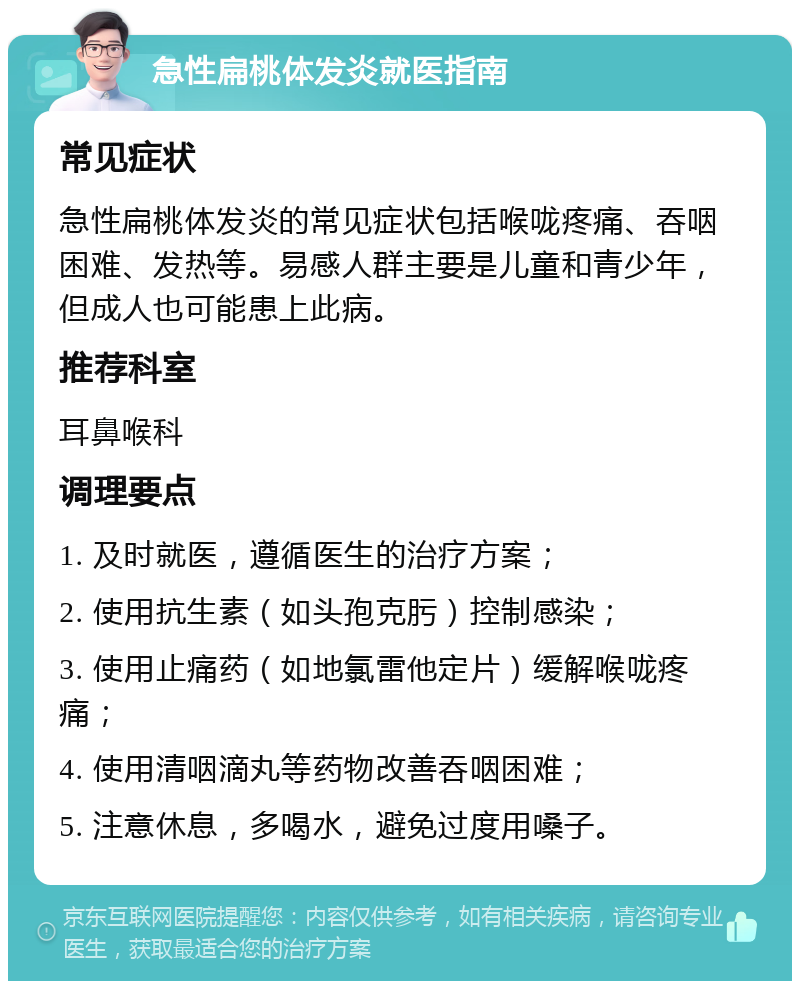 急性扁桃体发炎就医指南

常见症状

急性扁桃体发炎的常见症状包括喉咙疼痛、吞咽困难、发热等。易感人群主要是儿童和青少年，但成人也可能患上此病。

推荐科室

耳鼻喉科

调理要点

1. 及时就医，遵循医生的治疗方案；

2. 使用抗生素（如头孢克肟）控制感染；

3. 使用止痛药（如地氯雷他定片）缓解喉咙疼痛；

4. 使用清咽滴丸等药物改善吞咽困难；

5. 注意休息，多喝水，避免过度用嗓子。

京东互联网医院提醒您：内容仅供参考，如有相关疾病，请咨询专业医生，获取最适合您的治疗方案